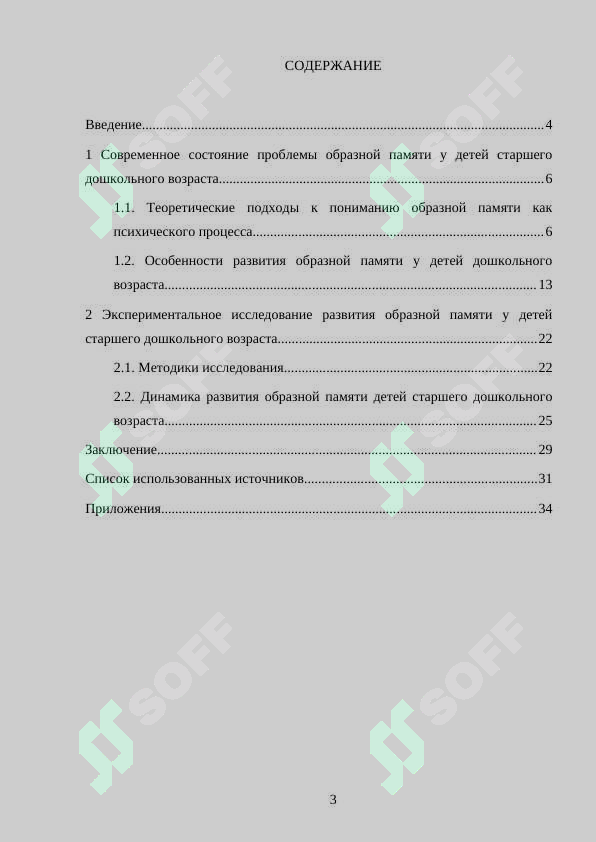 СОДЕРЖАНИЕ

Введение 4

1 Современное состояние проблемы образной памяти у детей старшего дошкольного возраста 6

1.1. Теоретические подходы к пониманию образной памяти как психического процесса 6

1.2. Особенности развития образной памяти у детей дошкольного возраста 13

2 Экспериментальное исследование развития образной памяти у детей старшего дошкольного возраста 22

2.1. Методики исследования 22

2.2. Динамика развития образной памяти детей старшего дошкольного возраста 25

Заключение 29

Список использованных источников 31

Приложения 34

3

SOFF